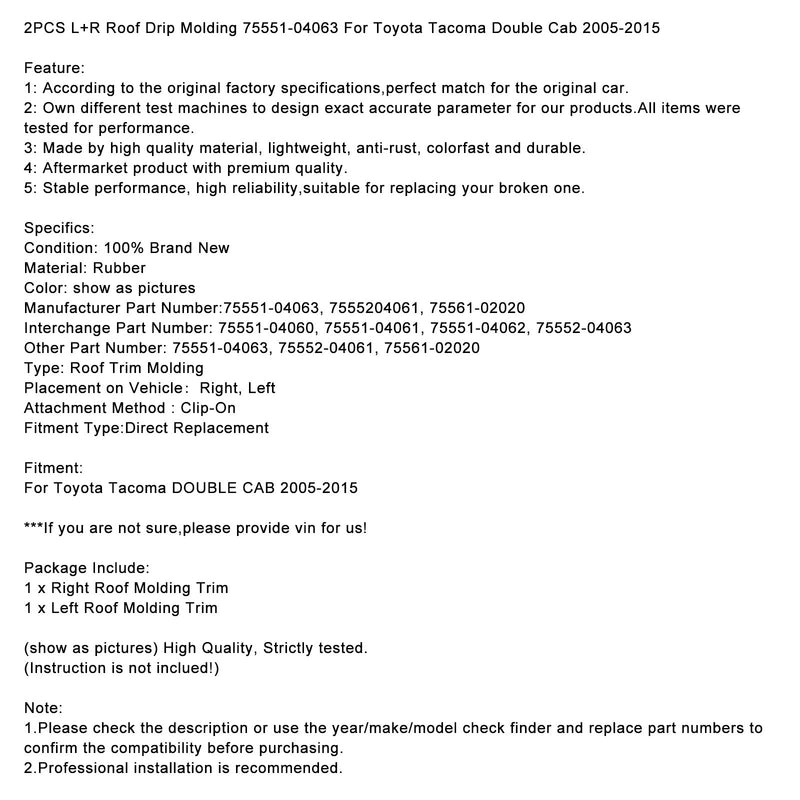 2PCS L+R Roof Drip Molding 75551-04063 For Toyota Tacoma Double Cab 2005-2015

Feature:
1: According to the original factory specifications,perfect match for the original car.
2: Own different test machines to design exact accurate parameter for our products.All items were tested for performance.
3: Made by high quality material, lightweight, anti-rust, colorfast and durable.
4: Aftermarket product with premium quality.
5: Stable performance, high reliability,suitable for replacing your broken one.

Specifics:
Condition: 100% Brand New
Material: Rubber
Color: show as pictures
Manufacturer Part Number:75551-04063, 7555204061, 75561-02020
Interchange Part Number: 75551-04060, 75551-04061, 75551-04062, 75552-04063
Other Part Number: 75551-04063, 75552-04061, 75561-02020
Type: Roof Trim Molding
Placement on Vehicle: Right, Left
Attachment Method : Clip-On
Fitment Type:Direct Replacement

Fitment:
For Toyota Tacoma DOUBLE CAB 2005-2015

***If you are not sure,please provide vin for us!

Package Include:
1 x Right Roof Molding Trim
1 x Left Roof Molding Trim

(show as pictures) High Quality, Strictly tested.
(Instruction is not inclued!)

Note:
1.Please check the description or use the year/make/model check finder and replace part numbers to confirm the compatibility before purchasing.
2.Professional installation is recommended.